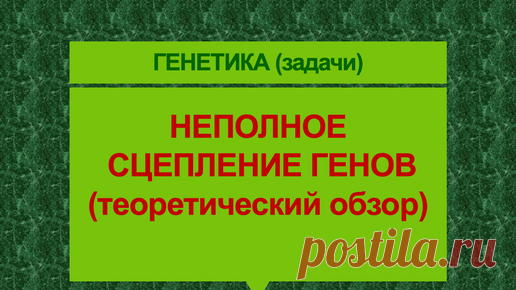 ГЕНЕТИКА (задачи)

НЕПОЛНОЕ СЦЕПЛЕНИЕ ГЕНОВ (теоретический обзор)

postila.ru